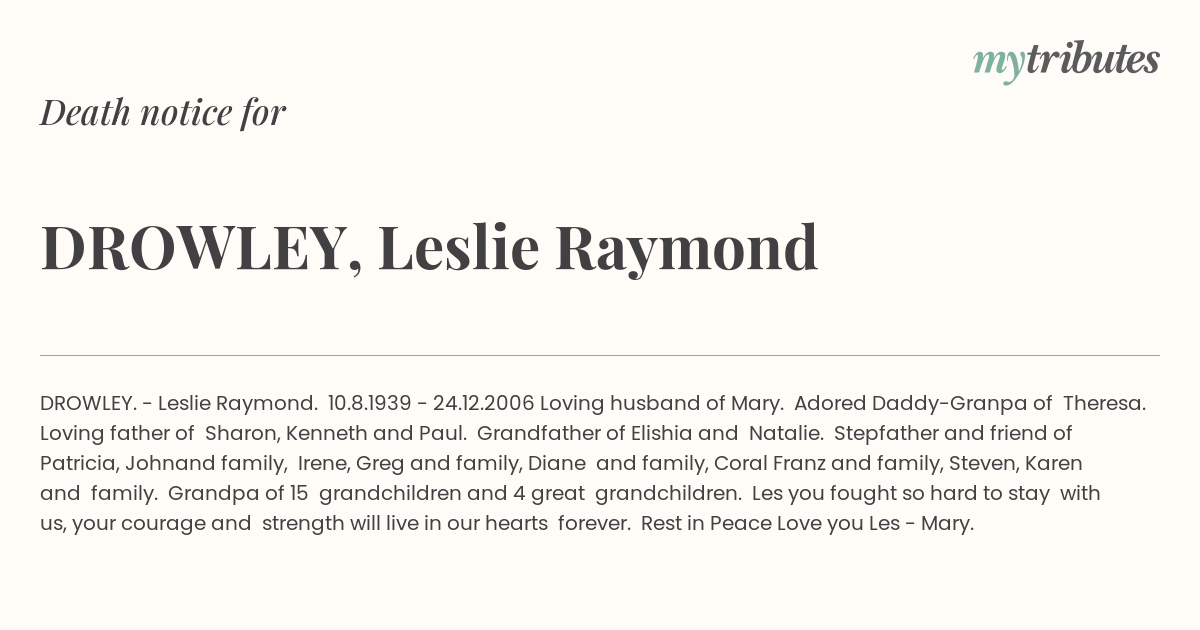 mytributes

Death notice for

DROWLEY, Leslie Raymond

DROWLEY. - Leslie Raymond. 10.8.1939 - 24.12.2006 Loving husband of Mary. Adored Daddy-Granpa of Theresa. Loving father of Sharon, Kenneth and Paul. Grandfather of Elishia and Natalie. Stepfather and friend of Patricia, Johnand family, Irene, Greg and family, Diane and family, Coral Franz and family, Steven, Karen and family. Grandpa of 15 grandchildren and 4 great grandchildren. Les you fought so hard to stay with us, your courage and strength will live in our hearts forever. Rest in Peace Love you Les - Mary.